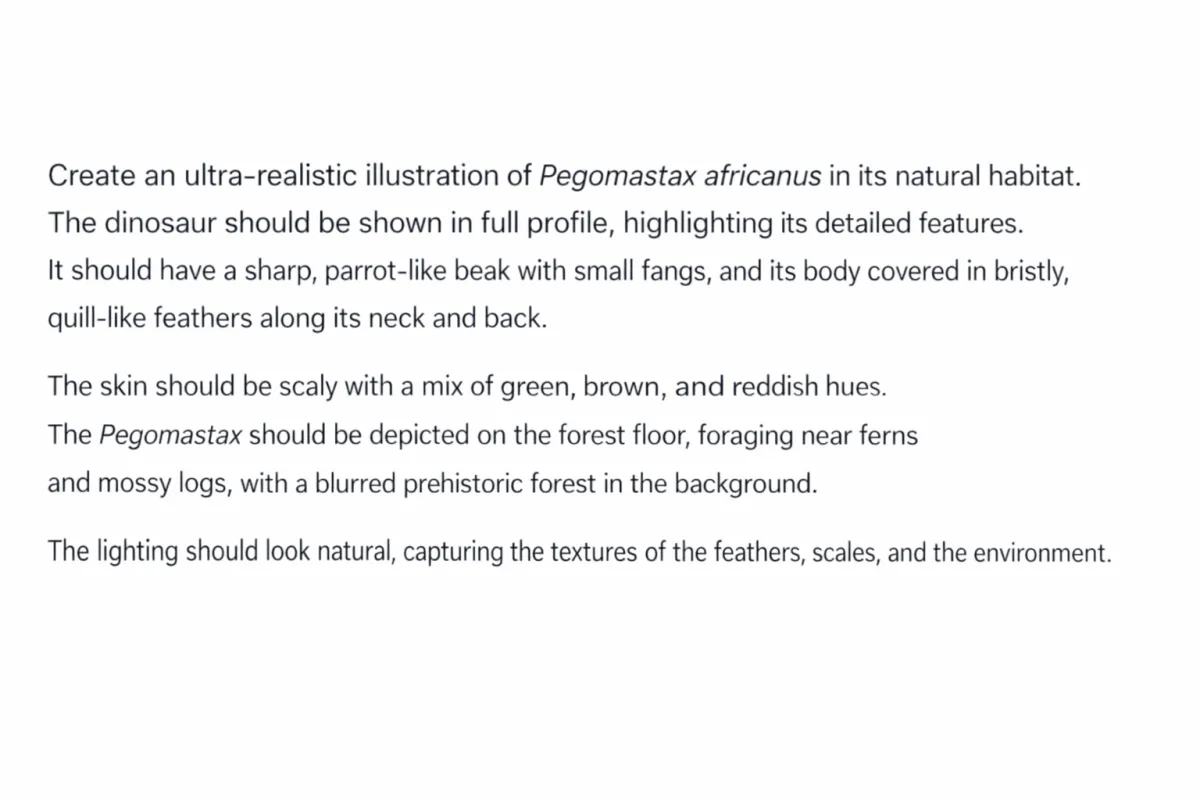 Create an ultra-realistic illustration of Pegomastax africanus in its natural habitat. The dinosaur should be shown in full profile, highlighting its detailed features. It should have a sharp, parrot-like beak with small fangs, and its body covered in bristly, quill-like feathers along its neck and back.

The skin should be scaly with a mix of green, brown, and reddish hues. The Pegomastax should be depicted on the forest floor, foraging near ferns and mossy logs, with a blurred prehistoric forest in the background.

The lighting should look natural, capturing the textures of the feathers, scales, and the environment.